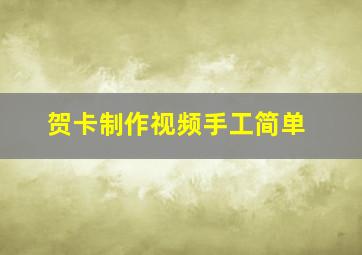 贺卡制作视频手工简单